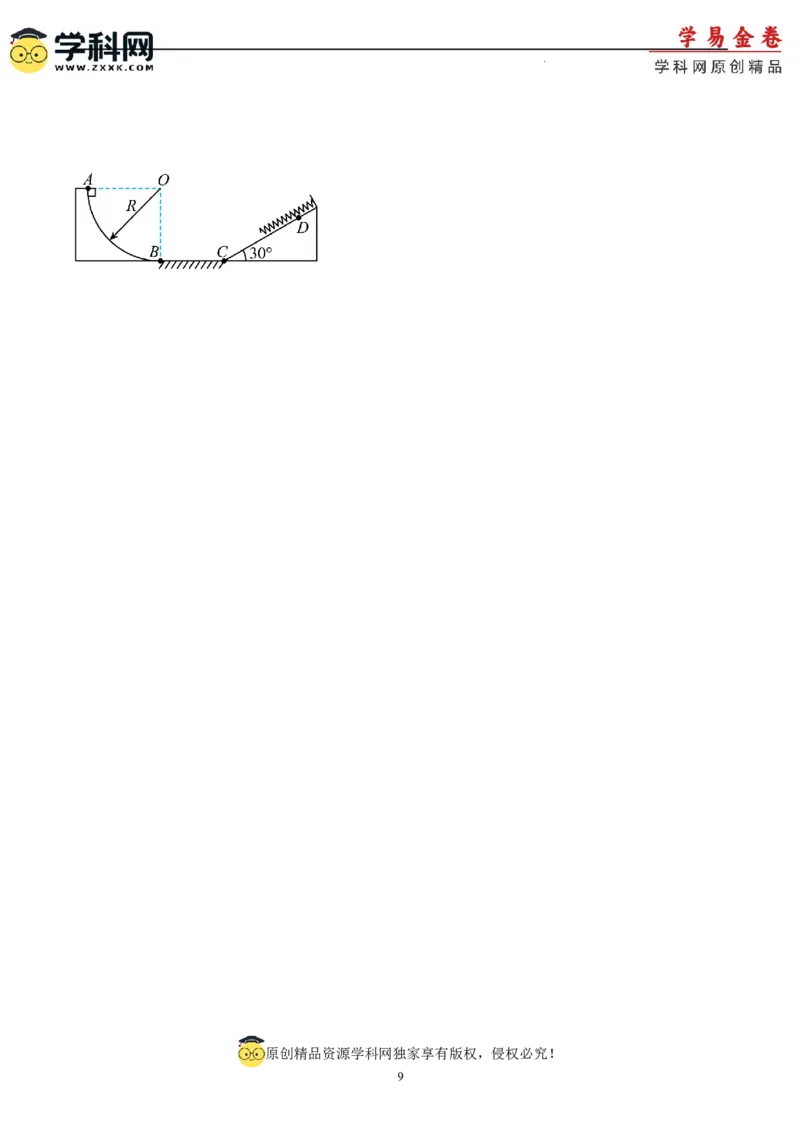 学科网
WWW.ZXXK.COM

学易金卷
学科网原创精品

A
O
R
B
C
D
30°

原创精品资源学科网独家享有版权，侵权必究！

9